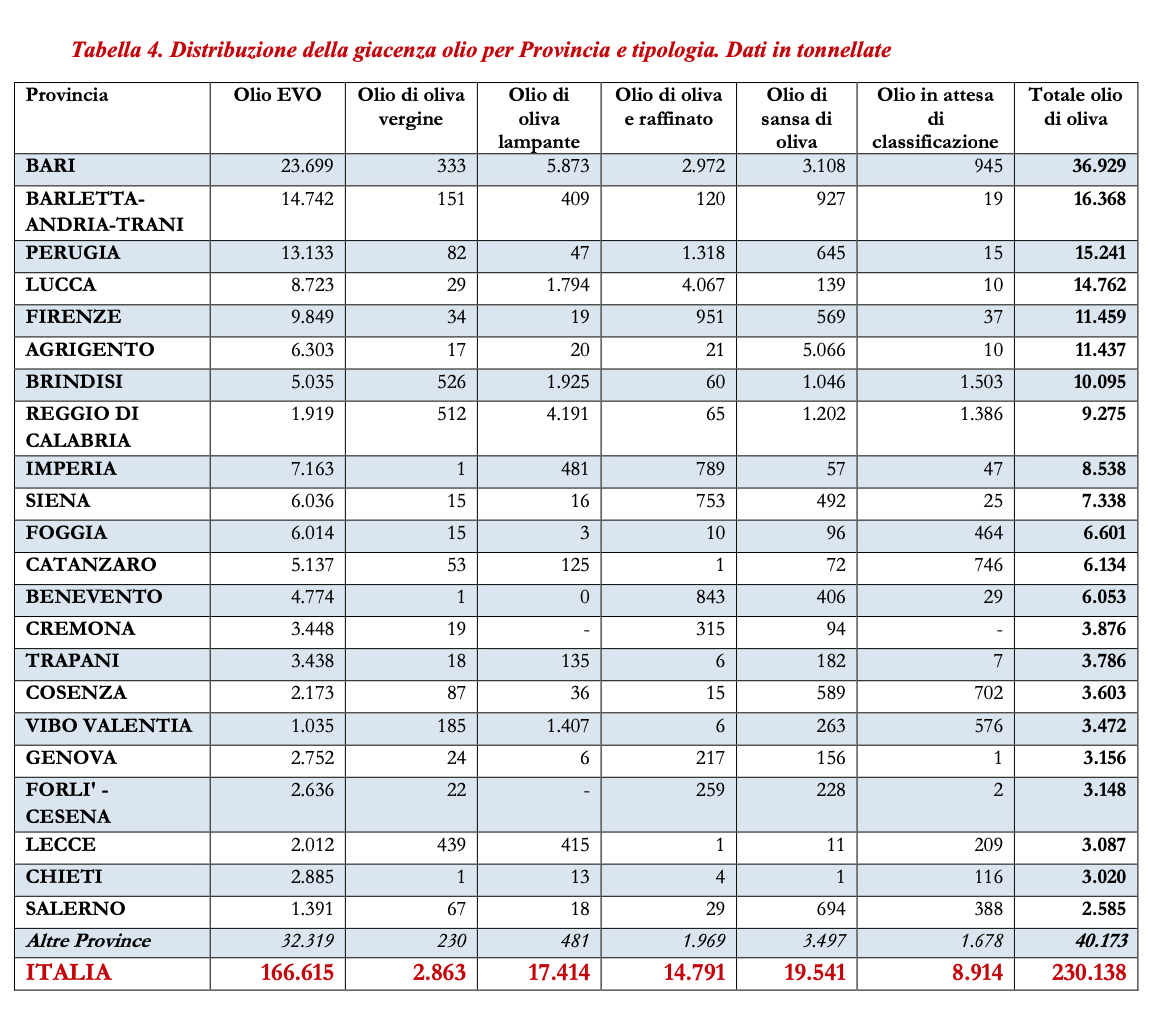 Tabella 4. Distribuzione della giacenza olio per Provincia e tipologia. Dati in tonnellate

| Provincia | Olio EVO | Olio di oliva vergine | Olio di oliva lampante | Olio di oliva e raffinato | Olio di sansa di oliva | Olio in attesa di classificazione | Totale olio di oliva |
|---|---|---|---|---|---|---|---|
| BARI | 23.699 | 333 | 5.873 | 2.972 | 3.108 | 945 | 36.929 |
| BARLETTA-ANDRIA-TRANI | 14.742 | 151 | 409 | 120 | 927 | 19 | 16.368 |
| PERUGIA | 13.133 | 82 | 47 | 1.318 | 645 | 15 | 15.241 |
| LUCCA | 8.723 | 29 | 1.794 | 4.067 | 139 | 10 | 14.762 |
| FIRENZE | 9.849 | 34 | 19 | 951 | 569 | 37 | 11.459 |
| AGRIGENTO | 6.303 | 17 | 20 | 21 | 5.066 | 10 | 11.437 |
| BRINDISI | 5.035 | 526 | 1.925 | 60 | 1.046 | 1.503 | 10.095 |
| REGGIO DI CALABRIA | 1.919 | 512 | 4.191 | 65 | 1.202 | 1.386 | 9.275 |
| IMPERIA | 7.163 | 1 | 481 | 789 | 57 | 47 | 8.538 |
| SIENA | 6.036 | 15 | 16 | 753 | 492 | 25 | 7.338 |
| FOGGIA | 6.014 | 15 | 3 | 10 | 96 | 464 | 6.601 |
| CATANZARO | 5.137 | 53 | 125 | 1 | 72 | 746 | 6.134 |
| BENEVENTO | 4.774 | 1 | 0 | 843 | 406 | 29 | 6.053 |
| CREMONA | 3.448 | 19 | - | 315 | 94 | - | 3.876 |
| TRAPANI | 3.438 | 18 | 135 | 6 | 182 | 7 | 3.786 |
| COSENZA | 2.173 | 87 | 36 | 15 | 589 | 702 | 3.603 |
| VIBO VALENTIA | 1.035 | 185 | 1.407 | 6 | 263 | 576 | 3.472 |
| GENOVA | 2.752 | 24 | 6 | 217 | 156 | 1 | 3.156 |
| FORLI' - CESENA | 2.636 | 22 | - | 259 | 228 | 2 | 3.148 |
| LECCE | 2.012 | 439 | 415 | 1 | 11 | 209 | 3.087 |
| CHIETI | 2.885 | 1 | 13 | 4 | 1 | 116 | 3.020 |
| SALERNO | 1.391 | 67 | 18 | 29 | 694 | 388 | 2.585 |
| Altre Province | 32.319 | 230 | 481 | 1.969 | 3.497 | 1.678 | 40.173 |
| ITALIA | 166.615 | 2.863 | 17.414 | 14.791 | 19.541 | 8.914 | 230.138 |